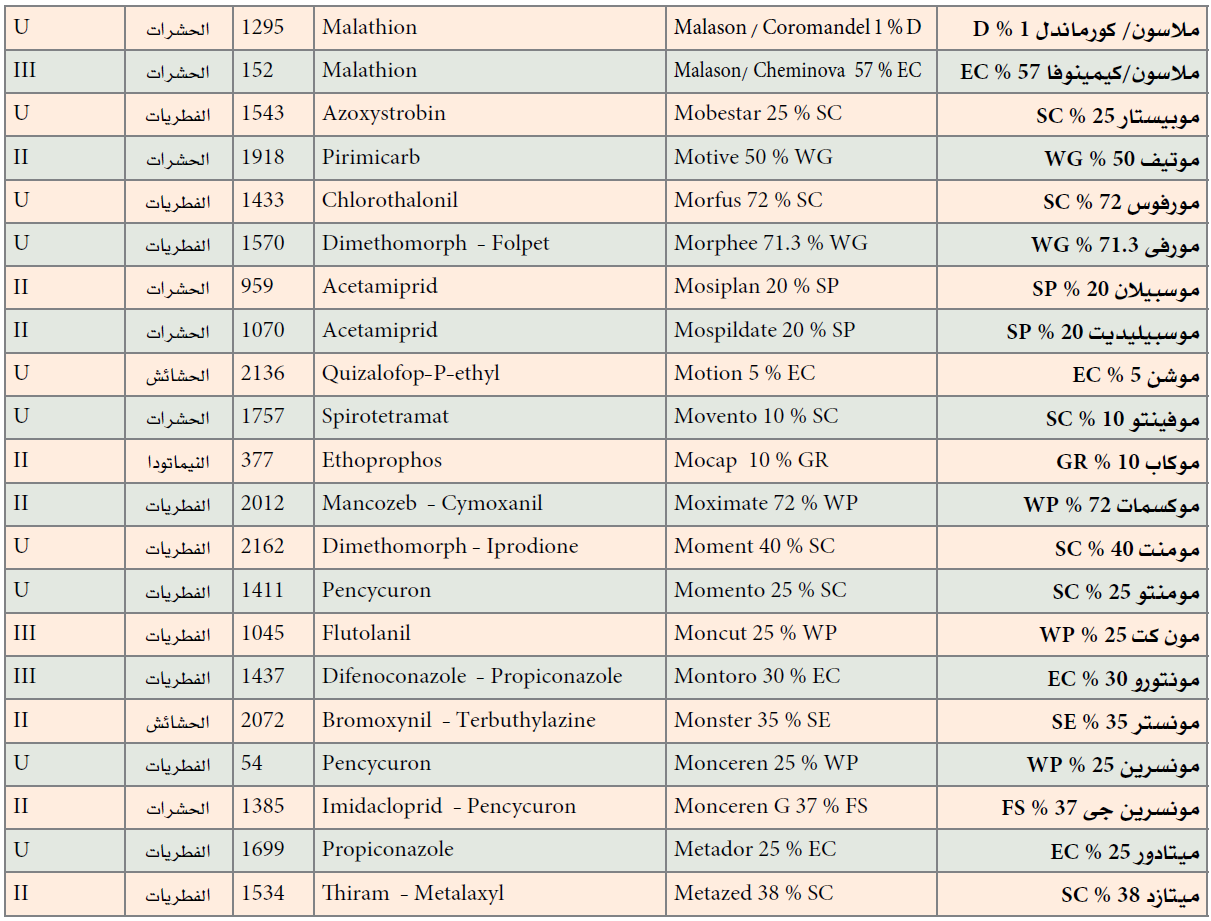 | U | الحشرات | 1295 | Malathion | Malason / Coromandel 1 % D | ملاسون/ كورماندل 1 % D |
|---|---|---|---|---|---|
| III | الحشرات | 152 | Malathion | Malason/ Cheminova 57 % EC | ملاسون/كيمينوفا 57 % EC |
| U | الفطريات | 1543 | Azoxystrobin | Mobestar 25 % SC | موبيستار 25 % SC |
| II | الحشرات | 1918 | Pirimicarb | Motive 50 % WG | موتيف 50 % WG |
| U | الفطريات | 1433 | Chlorothalonil | Morfus 72 % SC | مورفوس 72 % SC |
| U | الفطريات | 1570 | Dimethomorph - Folpet | Morphee 71.3 % WG | مورفى 71.3 % WG |
| II | الحشرات | 959 | Acetamiprid | Mosiplan 20 % SP | موسبيلان 20 % SP |
| II | الحشرات | 1070 | Acetamiprid | Mospildate 20 % SP | موسبيليديت 20 % SP |
| U | الحشائش | 2136 | Quizalofop-P-ethyl | Motion 5 % EC | موشن 5 % EC |
| U | الحشرات | 1757 | Spirotetramat | Movento 10 % SC | موفينتو 10 % SC |
| II | النيماتودا | 377 | Ethoprophos | Mocap 10 % GR | موكاب 10 % GR |
| II | الفطريات | 2012 | Mancozeb - Cymoxanil | Moximate 72 % WP | موكسمات 72 % WP |
| U | الفطريات | 2162 | Dimethomorph - Iprodione | Moment 40 % SC | مومنت 40 % SC |
| U | الفطريات | 1411 | Pencycuron | Momento 25 % SC | مومنتو 25 % SC |
| III | الفطريات | 1045 | Flutolanil | Moncut 25 % WP | مون كت 25 % WP |
| III | الفطريات | 1437 | Difenoconazole - Propiconazole | Montoro 30 % EC | مونتورو 30 % EC |
| II | الحشائش | 2072 | Bromoxynil - Terbuthylazine | Monster 35 % SE | مونستر 35 % SE |
| U | الفطريات | 54 | Pencycuron | Monceren 25 % WP | مونسرين 25 % WP |
| II | الحشرات | 1385 | Imidacloprid - Pencycuron | Monceren G 37 % FS | مونسرين جى 37 % FS |
| U | الفطريات | 1699 | Propiconazole | Metador 25 % EC | ميتادور 25 % EC |
| II | الفطريات | 1534 | Thiram - Metalaxyl | Metazed 38 % SC | ميتازد 38 % SC |